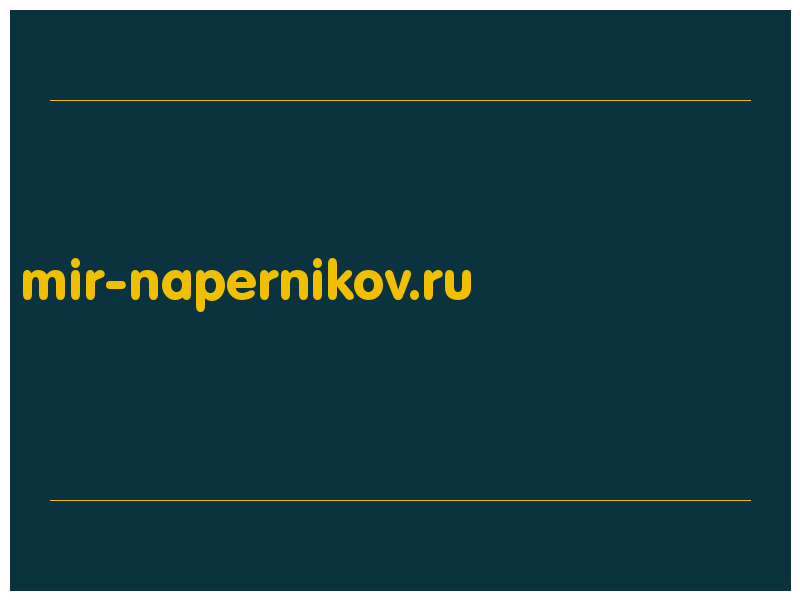 mir-napernikov.ru